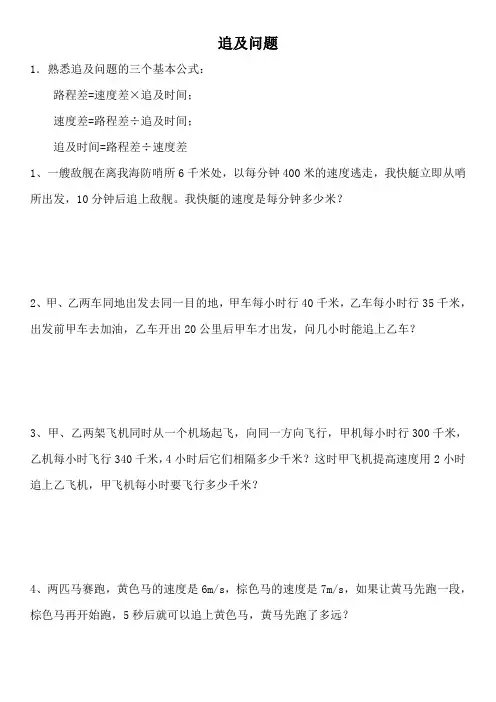 追及问题

1．熟悉追及问题的三个基本公式：

路程差=速度差×追及时间；

速度差=路程差÷追及时间；

追及时间=路程差÷速度差

1、一艘敌舰在离我海防哨所 6 千米处，以每分钟 400 米的速度逃走，我快艇立即从哨所出发，10 分钟后追上敌舰。我快艇的速度是每分钟多少米？

2、甲、乙两车同地出发去同一目的地，甲车每小时行 40 千米，乙车每小时行 35 千米，出发前甲车去加油，乙车开出 20 公里后甲车才出发，问几小时能追上乙车？

3、甲、乙两架飞机同时从一个机场起飞，向同一方向飞行，甲机每小时行 300 千米，乙机每小时飞行 340 千米，4 小时后它们相隔多少千米？这时甲飞机提高速度用 2 小时追上乙飞机，甲飞机每小时要飞行多少千米？

4、两匹马赛跑，黄色马的速度是 6m/s，棕色马的速度是 7m/s，如果让黄马先跑一段，棕色马再开始跑，5 秒后就可以追上黄色马，黄马先跑了多远？